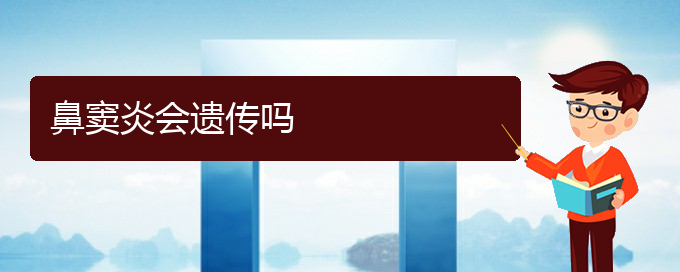 鼻窦炎会遗传吗